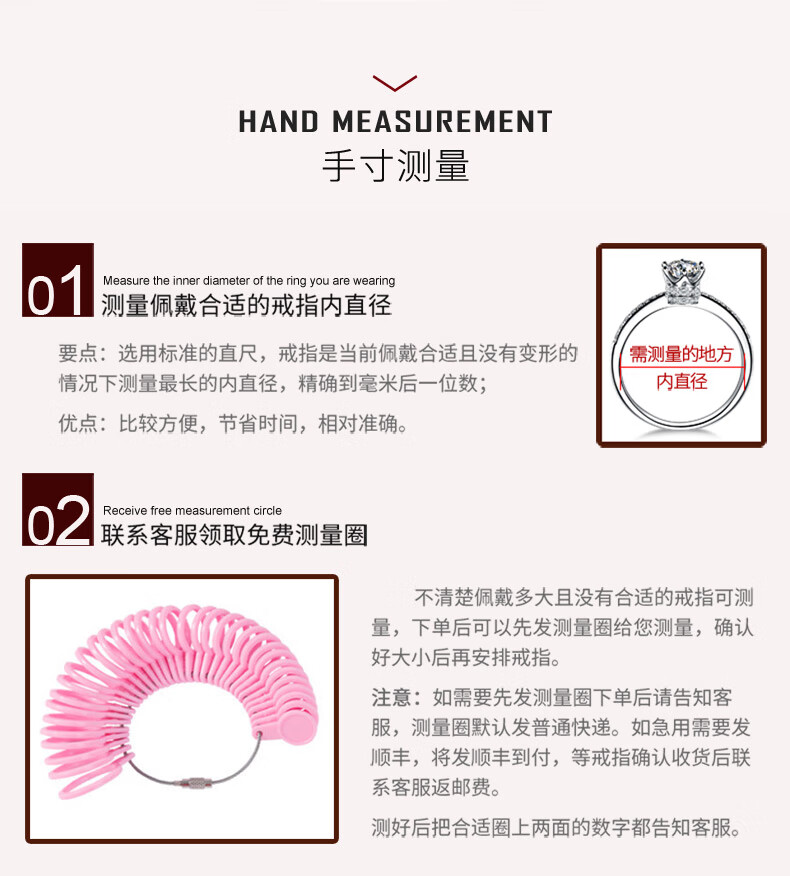 HAND MEASUREMENT
手寸测量

01
Measure the inner diameter of the ring you are wearing
测量佩戴合适的戒指内直径

要点：选用标准的直尺，戒指是当前佩戴合适且没有变形的情况下测量最长的内直径，精确到毫米后一位数；

优点：比较方便，节省时间，相对准确。

需测量的地方
内直径

02
Receive free measurement circle
联系客服领取免费测量圈

不清楚佩戴多大且没有合适的戒指可测量，下单后可以先发测量圈给您测量，确认好大小后再安排戒指。

注意：如需要先发测量圈下单后请告知客服，测量圈默认发普通快递。如急用需要发顺丰，将发顺丰到付，等戒指确认收货后联系客服返邮费。

测好后把合适圈上两面的数字都告知客服。